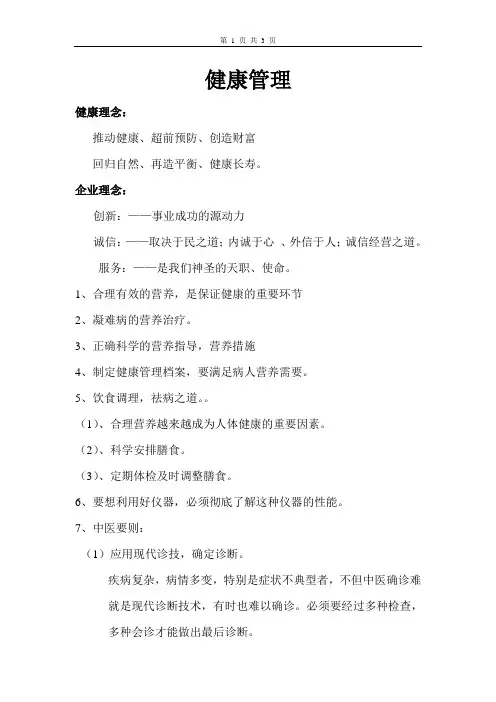 第 1 页 共 3 页

健康管理

健康理念：

推动健康、超前预防、创造财富

回归自然、再造平衡、健康长寿。

企业理念：

创新：——事业成功的源动力

诚信：——取决于民之道；内诚于心 、外信于人；诚信经营之道。

服务：——是我们神圣的天职、使命。

1、合理有效的营养，是保证健康的重要环节

2、凝难病的营养治疗。

3、正确科学的营养指导，营养措施

4、制定健康管理档案，要满足病人营养需要。

5、饮食调理，祛病之道。。

（1）、合理营养越来越成为人体健康的重要因素。

（2）、科学安排膳食。

（3）、定期体检及时调整膳食。

6、要想利用好仪器，必须彻底了解这种仪器的性能。

7、中医要则：

（1）应用现代诊技，确定诊断。

疾病复杂，病情多变，特别是症状不典型者，不但中医确诊难就是现代诊断技术，有时也难以确诊。必须要经过多种检查，多种会诊才能做出最后诊断。